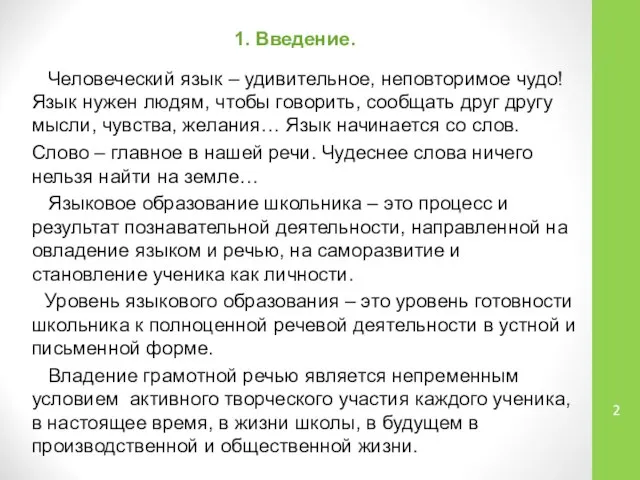 1. Введение.

Человеческий язык – удивительное, неповторимое чудо! Язык нужен людям, чтобы говорить, сообщать друг другу мысли, чувства, желания… Язык начинается со слов.

Слово – главное в нашей речи. Чудеснее слова ничего нельзя найти на земле…

Языковое образование школьника – это процесс и результат познавательной деятельности, направленной на овладение языком и речью, на саморазвитие и становление ученика как личности.

Уровень языкового образования – это уровень готовности школьника к полноценной речевой деятельности в устной и письменной форме.

Владение грамотной речью является непременным условием активного творческого участия каждого ученика, в настоящее время, в жизни школы, в будущем в производственной и общественной жизни.

2